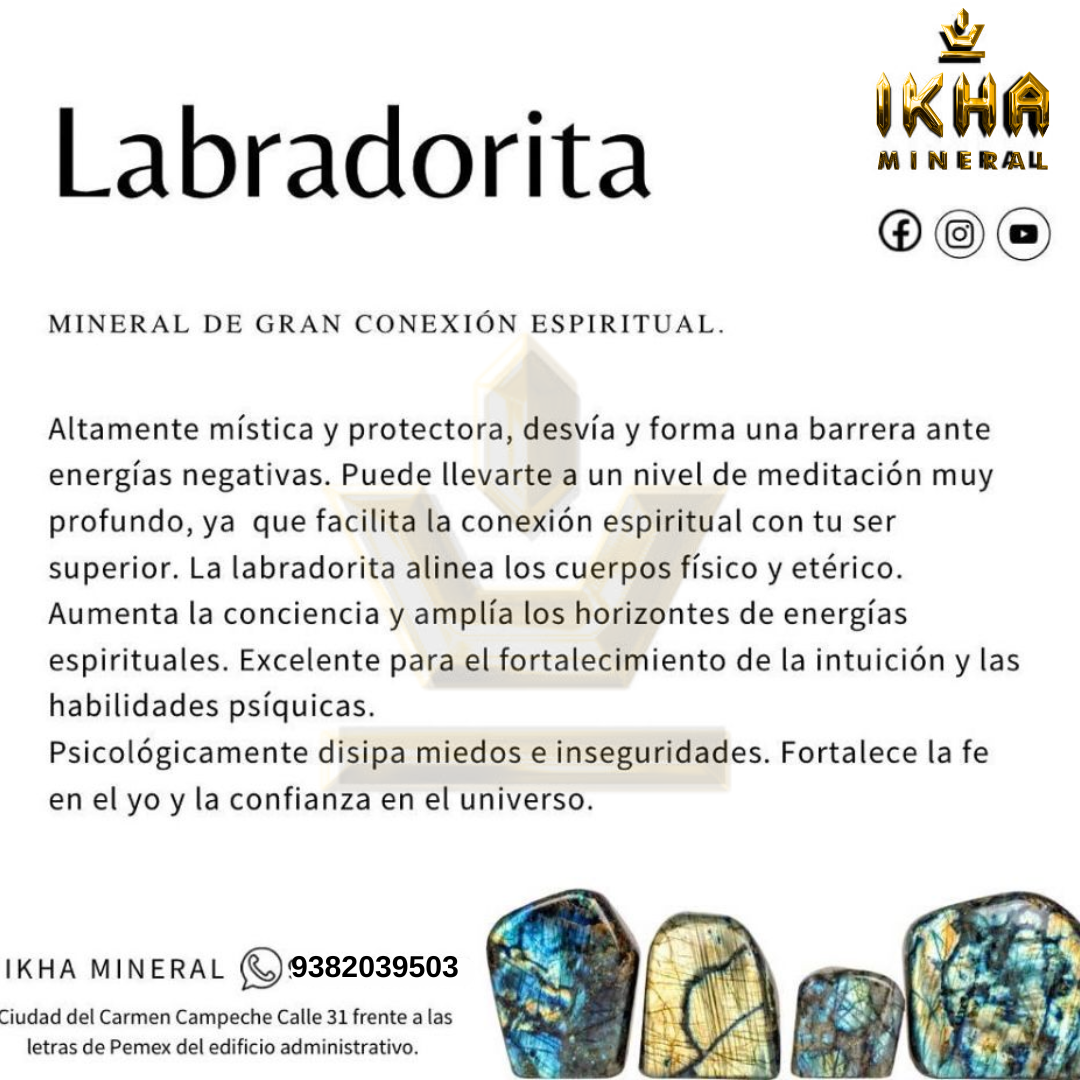 Labradorita

IKHA MINERAL

MINERAL DE GRAN CONEXIÓN ESPIRITUAL.

Altamente mística y protectora, desvía y forma una barrera ante energías negativas. Puede llevarte a un nivel de meditación muy profundo, ya que facilita la conexión espiritual con tu ser superior. La labradorita alinea los cuerpos físico y etérico. Aumenta la conciencia y amplía los horizontes de energías espirituales. Excelente para el fortalecimiento de la intuición y las habilidades psíquicas.
Psicológicamente disipa miedos e inseguridades. Fortalece la fe en el yo y la confianza en el universo.

IKHA MINERAL 9382039503

Ciudad del Carmen Campeche Calle 31 frente a las letras de Pemex del edificio administrativo.